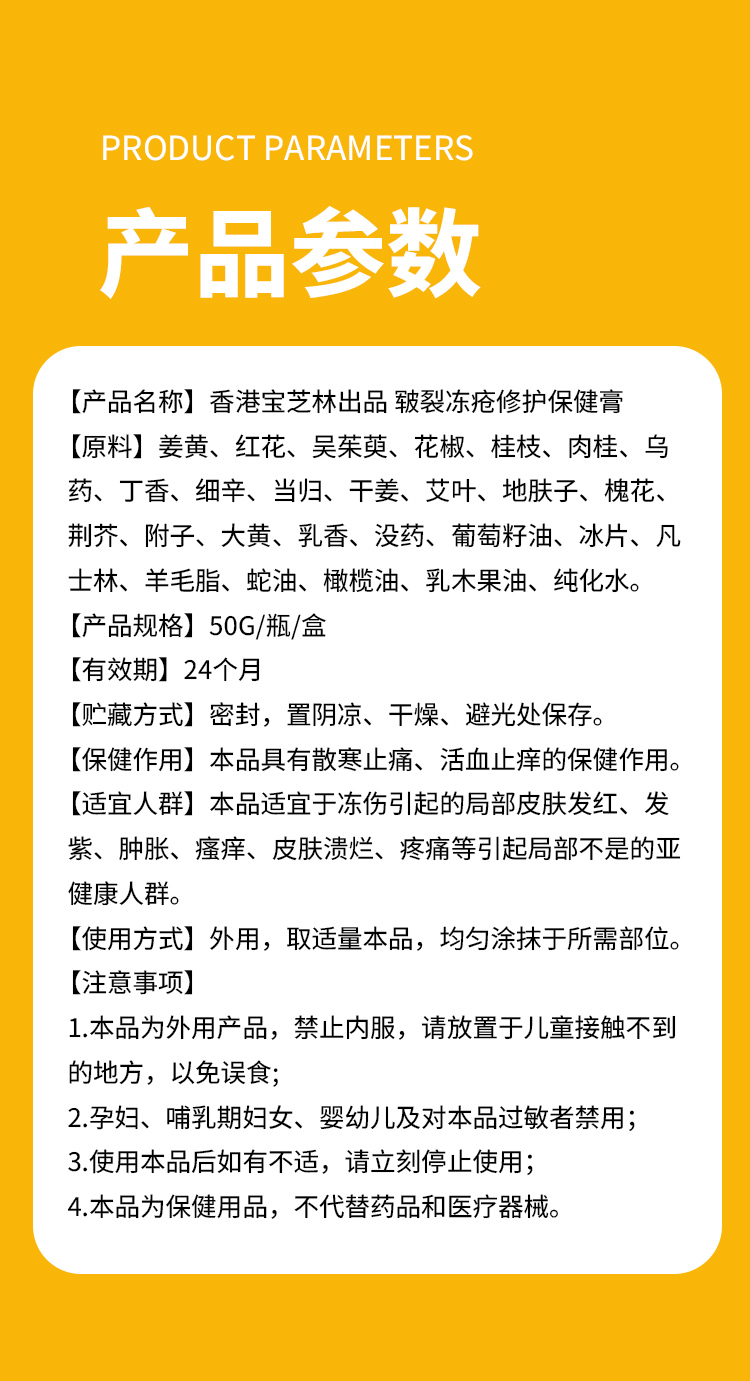 PRODUCT PARAMETERS

产品参数

【产品名称】香港宝芝林出品 皲裂冻疮修护保健膏
【原料】姜黄、红花、吴茱萸、花椒、桂枝、肉桂、乌药、丁香、细辛、当归、干姜、艾叶、地肤子、槐花、荆芥、附子、大黄、乳香、没药、葡萄籽油、冰片、凡士林、羊毛脂、蛇油、橄榄油、乳木果油、纯化水。
【产品规格】50G/瓶/盒
【有效期】24个月
【贮藏方式】密封，置阴凉、干燥、避光处保存。
【保健作用】本品具有散寒止痛、活血止痒的保健作用。
【适宜人群】本品适宜于冻伤引起的局部皮肤发红、发紫、肿胀、瘙痒、皮肤溃烂、疼痛等引起局部不是的亚健康人群。
【使用方式】外用，取适量本品，均匀涂抹于所需部位。
【注意事项】
1.本品为外用产品，禁止内服，请放置于儿童接触不到的地方，以免误食;
2.孕妇、哺乳期妇女、婴幼儿及对本品过敏者禁用；
3.使用本品后如有不适，请立刻停止使用；
4.本品为保健用品，不代替药品和医疗器械。